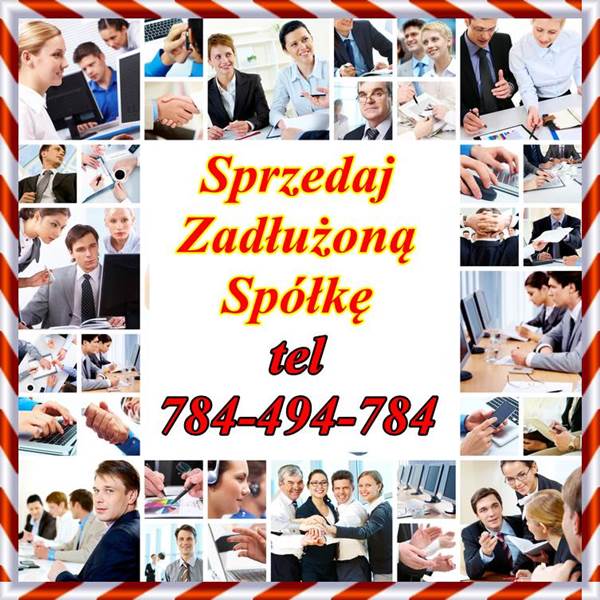 Sprzedaj Zadłużoną Spółkę

tel

784-494-784